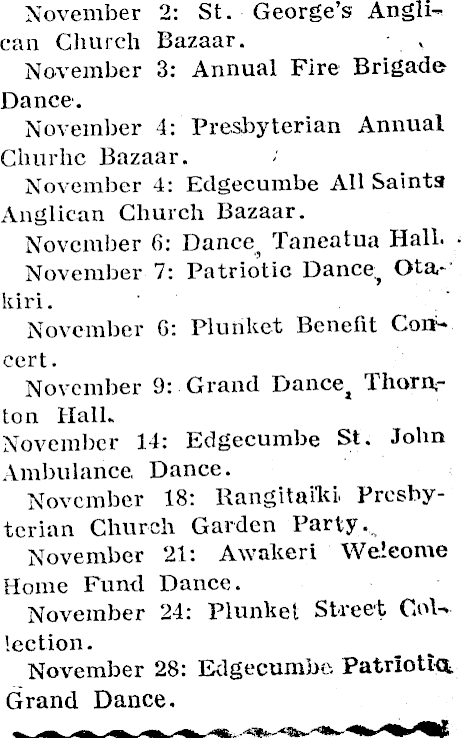 November 2: St. George's Anglican Church Bazaar.

November 3: Annual Fire Brigade Dance.

November 4: Presbyterian Annual Churhc Bazaar.

November 4: Edgecumbe All Saints Anglican Church Bazaar.

November 6: Dance, Taneatua Hall.

November 7: Patriotic Dance, Otakiri.

November 6: Plunket Benefit Concert.

November 9: Grand Dance, Thornton Hall.

November 14: Edgecumbe St. John Ambulance Dance.

November 18: Rangitaiki Presbyterian Church Garden Party.

November 21: Awakeri Welcome Home Fund Dance.

November 24: Plunket Street Collection.

November 28: Edgecumbe Patriotic Grand Dance.